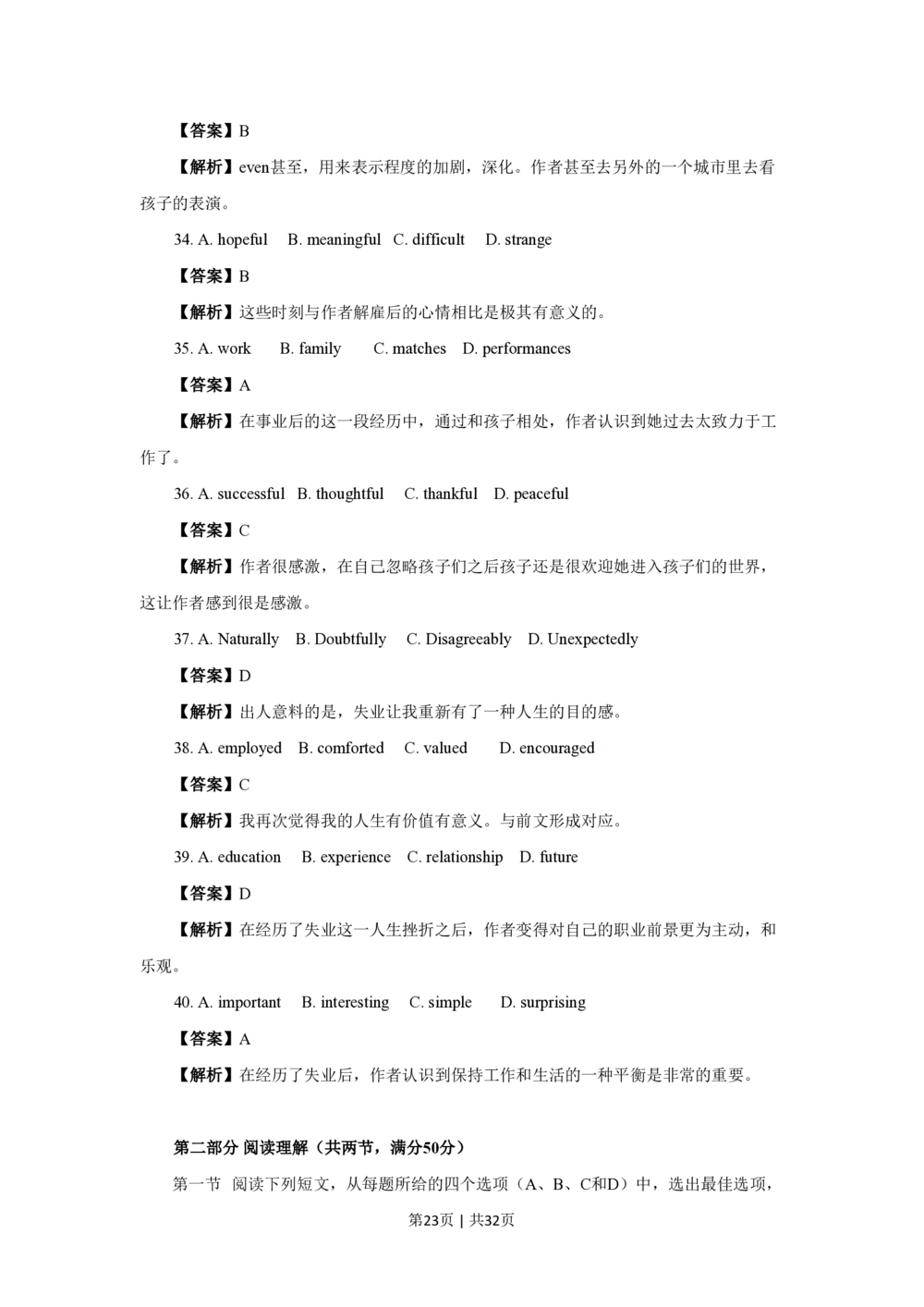 【答案】B

【解析】even甚至，用来表示程度的加剧，深化。作者甚至去另外的一个城市里去看孩子的表演。

34. A. hopeful B. meaningful C. difficult D. strange

【答案】B

【解析】这些时刻与作者解雇后的心情相比是极其有意义的。

35. A. work B. family C. matches D. performances

【答案】A

【解析】在事业后的这一段经历中，通过和孩子相处，作者认识到她过去太致力于工作了。

36. A. successful B. thoughtful C. thankful D. peaceful

【答案】C

【解析】作者很感激，在自己忽略孩子们之后孩子还是很欢迎她进入孩子们的世界，这让作者感到很是感激。

37. A. Naturally B. Doubtfully C. Disagreeably D. Unexpectedly

【答案】D

【解析】出人意料的是，失业让我重新有了一种人生的目的感。

38. A. employed B. comforted C. valued D. encouraged

【答案】C

【解析】我再次觉得我的人生有价值有意义。与前文形成对应。

39. A. education B. experience C. relationship D. future

【答案】D

【解析】在经历了失业这一人生挫折之后，作者变得对自己的职业前景更为主动，和乐观。

40. A. important B. interesting C. simple D. surprising

【答案】A

【解析】在经历了失业后，作者认识到保持工作和生活的一种平衡是非常的重要。

第二部分 阅读理解（共两节，满分50分）

第一节 阅读下列短文，从每题所给的四个选项（A、B、C和D）中，选出最佳选项，

第23页 | 共32页